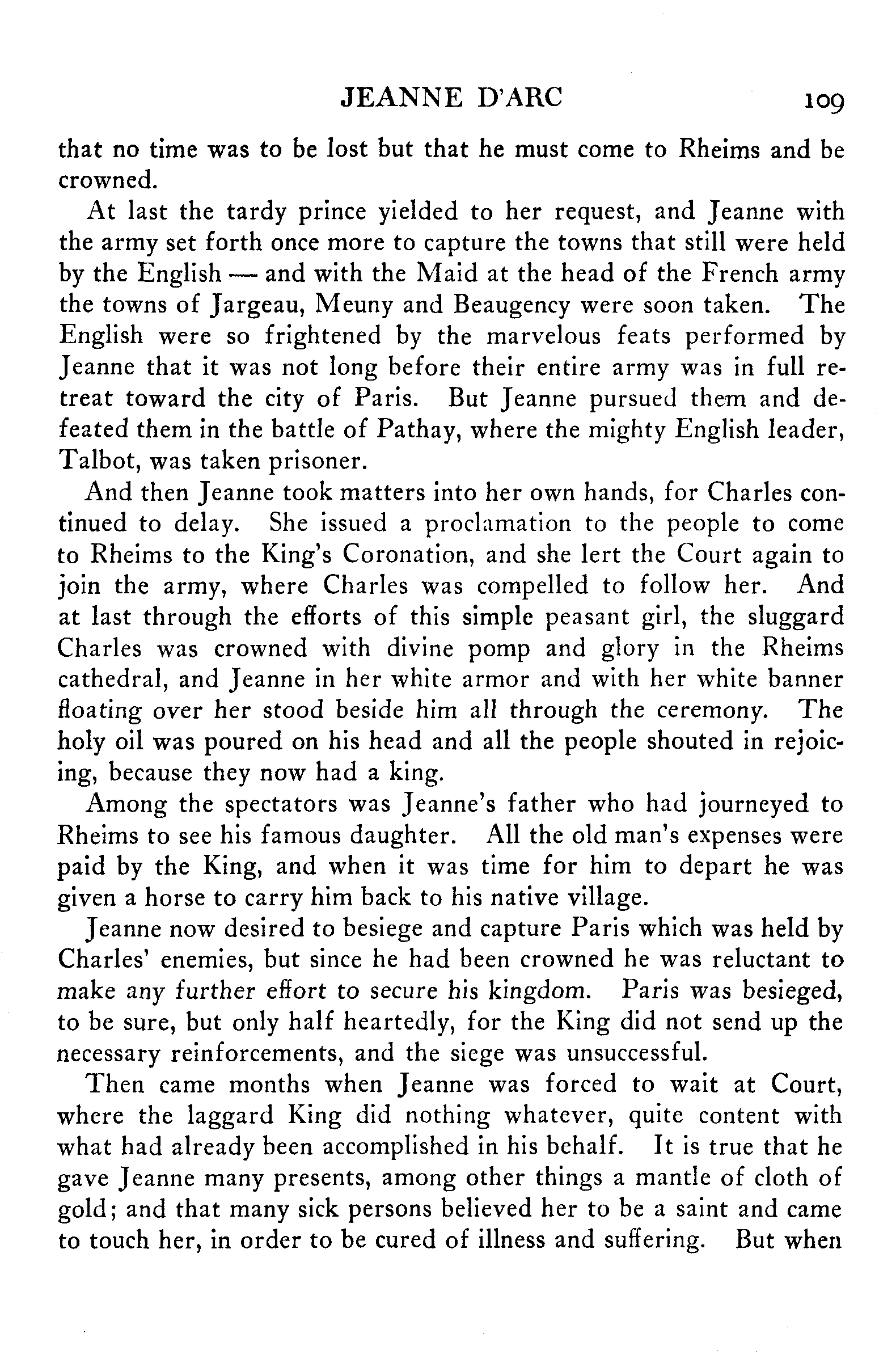 JEANNE D'ARC 109

that no time was to be lost but that he must come to Rheims and be crowned.

At last the tardy prince yielded to her request, and Jeanne with the army set forth once more to capture the towns that still were held by the English — and with the Maid at the head of the French army the towns of Jargeau, Meuny and Beaugency were soon taken. The English were so frightened by the marvelous feats performed by Jeanne that it was not long before their entire army was in full retreat toward the city of Paris. But Jeanne pursued them and defeated them in the battle of Pathay, where the mighty English leader, Talbot, was taken prisoner.

And then Jeanne took matters into her own hands, for Charles continued to delay. She issued a proclamation to the people to come to Rheims to the King's Coronation, and she lert the Court again to join the army, where Charles was compelled to follow her. And at last through the efforts of this simple peasant girl, the sluggard Charles was crowned with divine pomp and glory in the Rheims cathedral, and Jeanne in her white armor and with her white banner floating over her stood beside him all through the ceremony. The holy oil was poured on his head and all the people shouted in rejoicing, because they now had a king.

Among the spectators was Jeanne's father who had journeyed to Rheims to see his famous daughter. All the old man's expenses were paid by the King, and when it was time for him to depart he was given a horse to carry him back to his native village.

Jeanne now desired to besiege and capture Paris which was held by Charles' enemies, but since he had been crowned he was reluctant to make any further effort to secure his kingdom. Paris was besieged, to be sure, but only half heartedly, for the King did not send up the necessary reinforcements, and the siege was unsuccessful.

Then came months when Jeanne was forced to wait at Court, where the laggard King did nothing whatever, quite content with what had already been accomplished in his behalf. It is true that he gave Jeanne many presents, among other things a mantle of cloth of gold; and that many sick persons believed her to be a saint and came to touch her, in order to be cured of illness and suffering. But when